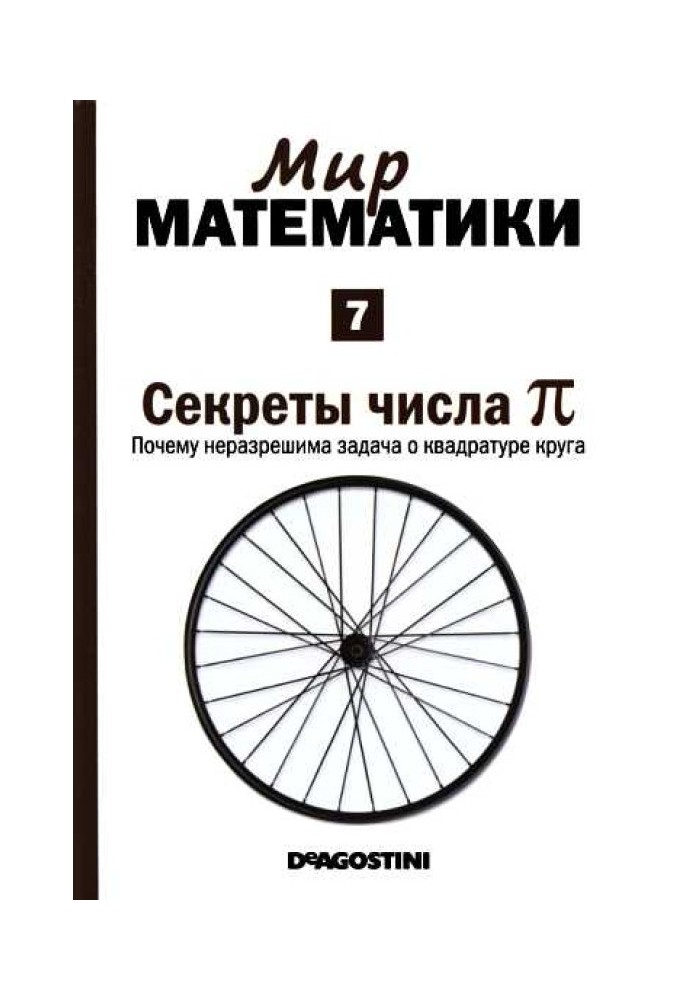 Мир
МАТЕМАТИКИ

7

Секреты числа $\pi$

Почему неразрешима задача о квадратуре круга

DeAGOSTINI